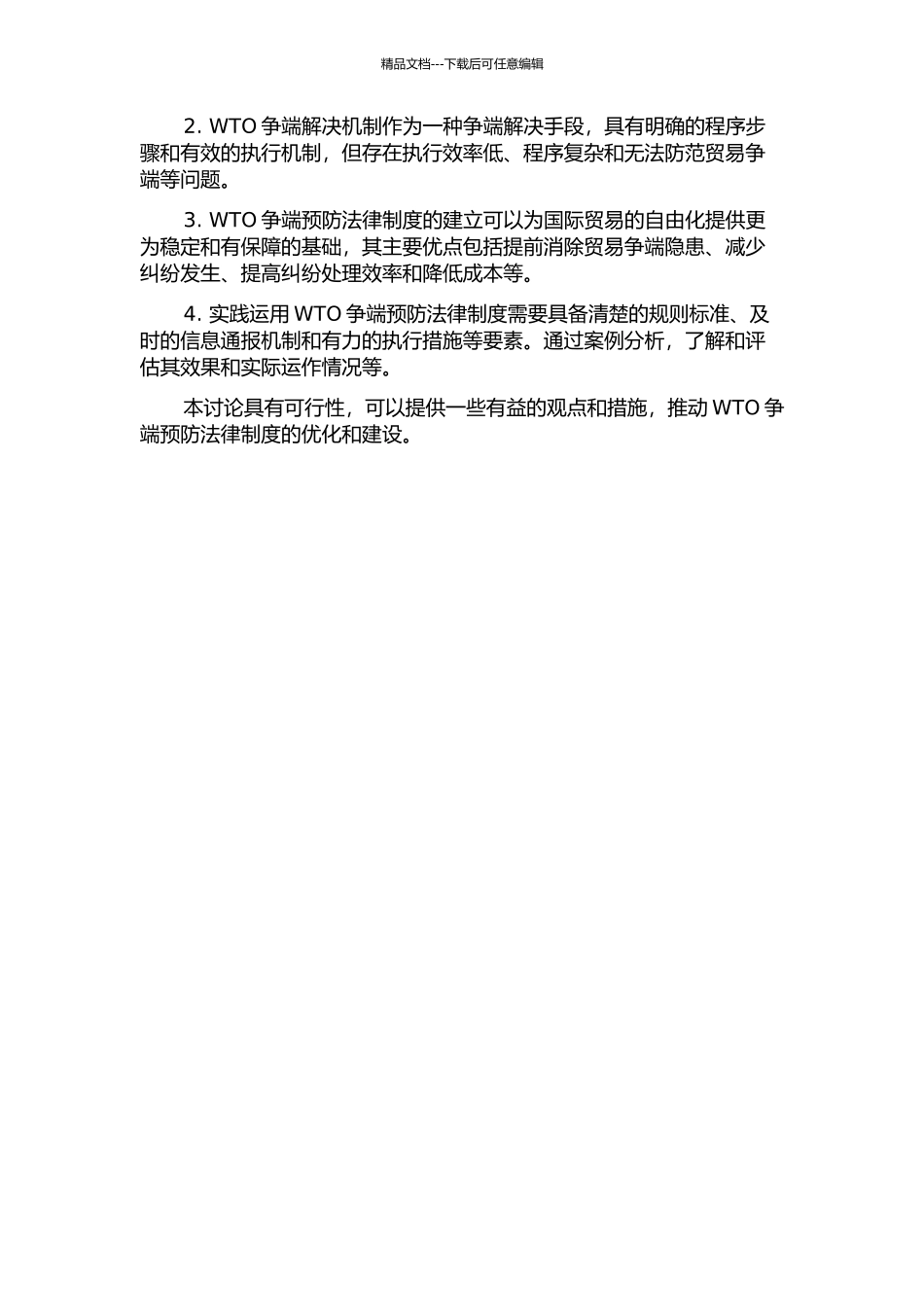 精品文档---下载后可任意编辑

2. WTO 争端解决机制作为一种争端解决手段，具有明确的程序步骤和有效的执行机制，但存在执行效率低、程序复杂和无法防范贸易争端等问题。

3. WTO 争端预防法律制度的建立可以为国际贸易的自由化提供更为稳定和有保障的基础，其主要优点包括提前消除贸易争端隐患、减少纠纷发生、提高纠纷处理效率和降低成本等。

4. 实践运用 WTO 争端预防法律制度需要具备清楚的规则标准、及时的信息通报机制和有力的执行措施等要素。通过案例分析，了解和评估其效果和实际运作情况等。

本讨论具有可行性，可以提供一些有益的观点和措施，推动 WTO 争端预防法律制度的优化和建设。